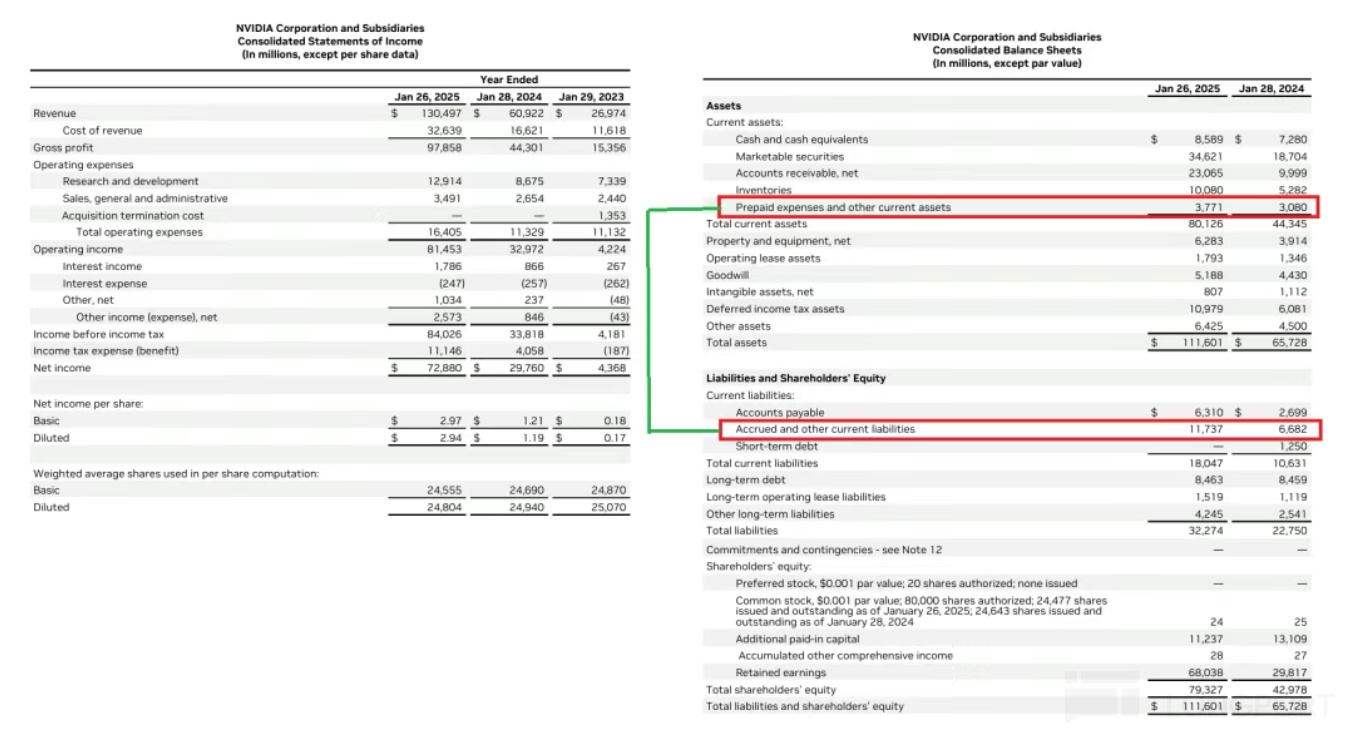 NVIDIA Corporation and Subsidiaries
Consolidated Statements of Income
(In millions, except per share data)

| | Year Ended | | |
|---|---|---|---|
| | Jan 26, 2025 | Jan 28, 2024 | Jan 29, 2023 |
| Revenue | $ 130,497 | $ 60,922 | $ 26,974 |
| Cost of revenue | 32,639 | 16,621 | 11,618 |
| Gross profit | 97,858 | 44,301 | 15,356 |
| Operating expenses | | | |
| Research and development | 12,914 | 8,675 | 7,339 |
| Sales, general and administrative | 3,491 | 2,654 | 2,440 |
| Acquisition termination cost | — | — | 1,353 |
| Total operating expenses | 16,405 | 11,329 | 11,132 |
| Operating income | 81,453 | 32,972 | 4,224 |
| Interest income | 1,786 | 866 | 267 |
| Interest expense | (247) | (257) | (262) |
| Other, net | 1,034 | 237 | (48) |
| Other income (expense), net | 2,573 | 846 | (43) |
| Income before income tax | 84,026 | 33,818 | 4,181 |
| Income tax expense (benefit) | 11,146 | 4,058 | (187) |
| Net income | $ 72,880 | $ 29,760 | $ 4,368 |
| Net income per share: | | | |
| Basic | $ 2.97 | $ 1.21 | $ 0.18 |
| Diluted | $ 2.94 | $ 1.19 | $ 0.17 |
| Weighted average shares used in per share computation: | | | |
| Basic | 24,555 | 24,690 | 24,870 |
| Diluted | 24,804 | 24,940 | 25,070 |

NVIDIA Corporation and Subsidiaries
Consolidated Balance Sheets
(In millions, except par value)

| | Jan 26, 2025 | Jan 28, 2024 |
|---|---|---|
| Assets | | |
| Current assets: | | |
| Cash and cash equivalents | $ 8,589 | $ 7,280 |
| Marketable securities | 34,621 | 18,704 |
| Accounts receivable, net | 23,065 | 9,999 |
| Inventories | 10,080 | 5,282 |
| Prepaid expenses and other current assets | 3,771 | 3,080 |
| Total current assets | 80,126 | 44,345 |
| Property and equipment, net | 6,283 | 3,914 |
| Operating lease assets | 1,793 | 1,346 |
| Goodwill | 5,188 | 4,430 |
| Intangible assets, net | 807 | 1,112 |
| Deferred income tax assets | 10,979 | 6,081 |
| Other assets | 6,425 | 4,500 |
| Total assets | $ 111,601 | $ 65,728 |
| Liabilities and Shareholders' Equity | | |
| Current liabilities: | | |
| Accounts payable | $ 6,310 | $ 2,699 |
| Accrued and other current liabilities | 11,737 | 6,682 |
| Short-term debt | — | 1,250 |
| Total current liabilities | 18,047 | 10,631 |
| Long-term debt | 8,463 | 8,459 |
| Long-term operating lease liabilities | 1,519 | 1,119 |
| Other long-term liabilities | 4,245 | 2,541 |
| Total liabilities | 32,274 | 22,750 |
| Commitments and contingencies - see Note 12 | — | — |
| Shareholders' equity: | | |
| Preferred stock, $0.001 par value; 20 shares authorized; none issued | — | — |
| Common stock, $0.001 par value; 80,000 shares authorized; 24,477 shares issued and outstanding as of January 26, 2025; 24,643 shares issued and outstanding as of January 28, 2024 | 24 | 25 |
| Additional paid-in capital | 11,237 | 13,109 |
| Accumulated other comprehensive income | 28 | 27 |
| Retained earnings | 68,038 | 29,817 |
| Total shareholders' equity | 79,327 | 42,978 |
| Total liabilities and shareholders' equity | $ 111,601 | $ 65,728 |